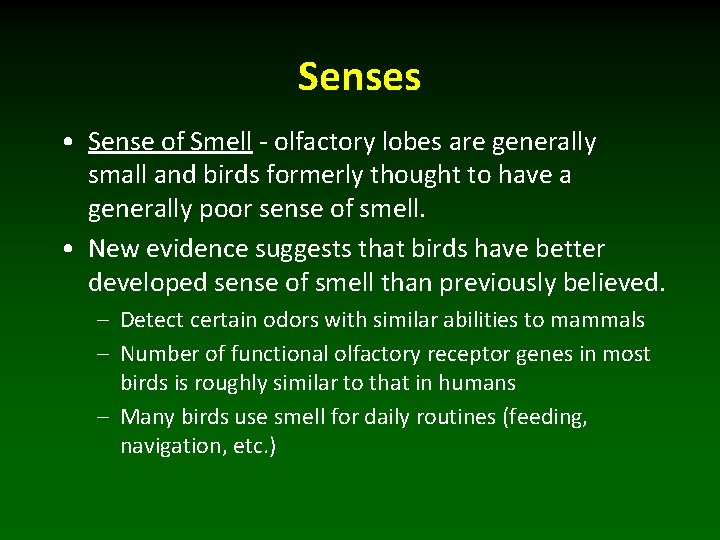 Senses

• Sense of Smell - olfactory lobes are generally small and birds formerly thought to have a generally poor sense of smell.

• New evidence suggests that birds have better developed sense of smell than previously believed.
– Detect certain odors with similar abilities to mammals
– Number of functional olfactory receptor genes in most birds is roughly similar to that in humans
– Many birds use smell for daily routines (feeding, navigation, etc.)